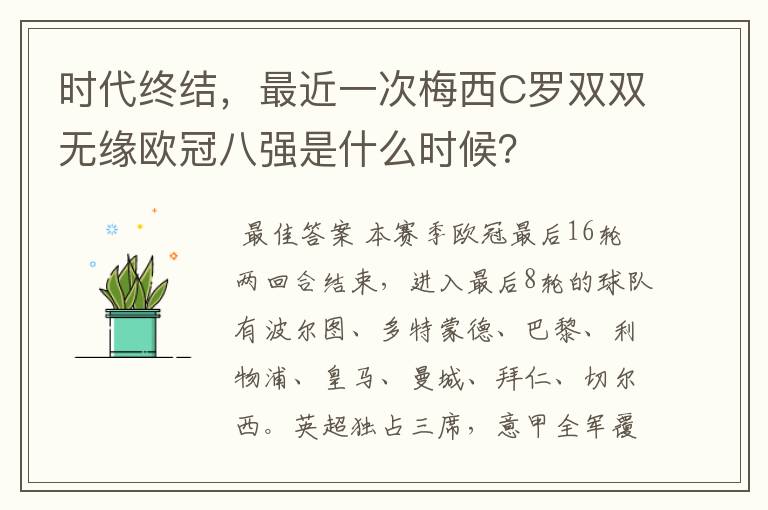 时代终结，最近一次梅西C罗双双无缘欧冠八强是什么时候？

最佳答案 本赛季欧冠最后16轮两回合结束，进入最后8轮的球队有波尔图、多特蒙德、巴黎、利物浦、皇马、曼城、拜仁、切尔西。英超独占三席，意甲全军覆